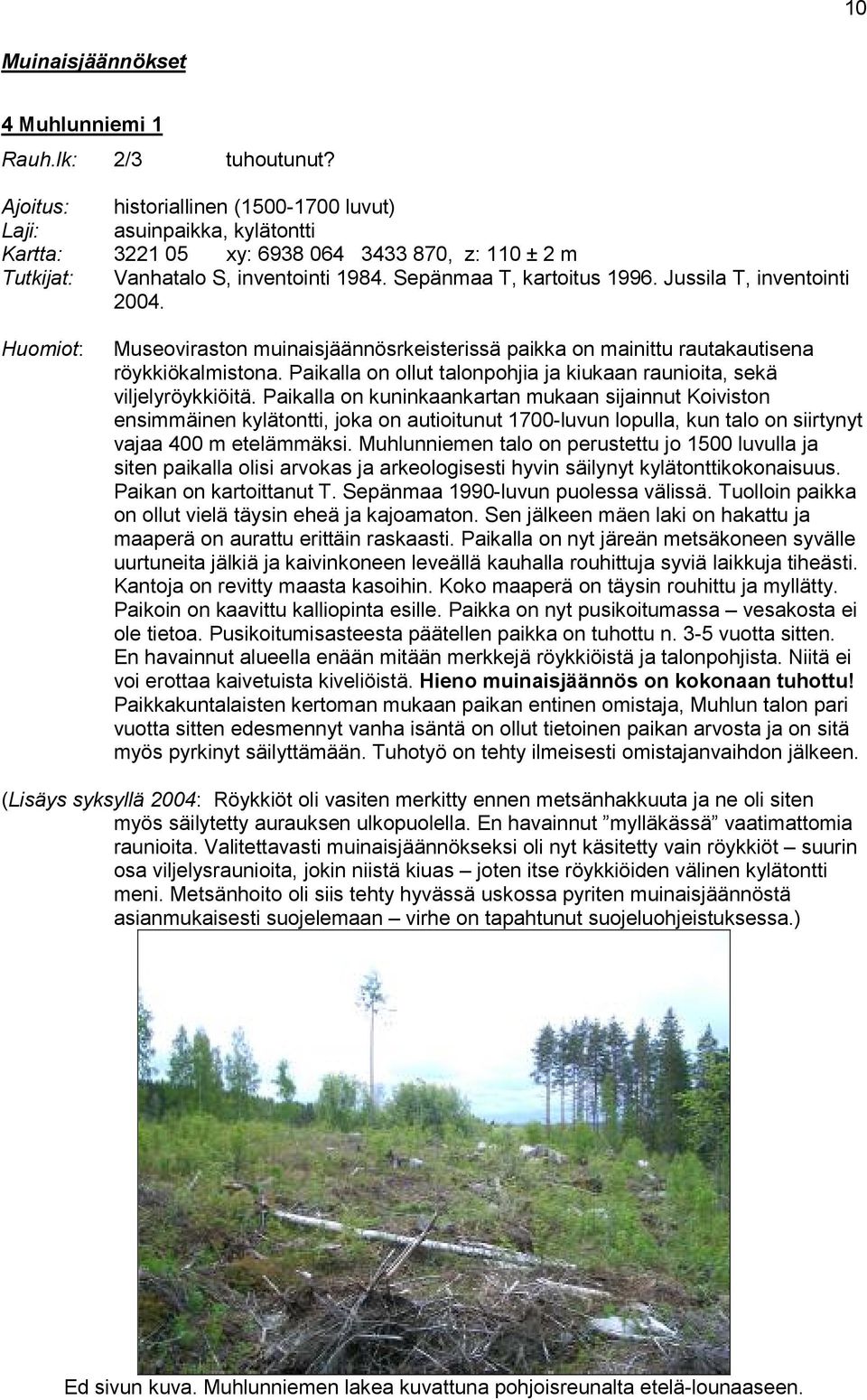 10

Muinaisjäännökset

4 Muhlunniemi 1

Rauh.lk: 2/3 tuhoutunut?

Ajoitus: historiallinen (1500-1700 luvut)
Laji: asuinpaikka, kylätontti
Kartta: 3221 05 xy: 6938 064 3433 870, z: 110 ± 2 m
Tutkijat: Vanhatalo S, inventointi 1984. Sepänmaa T, kartoitus 1996. Jussila T, inventointi 2004.

Huomiot: Museoviraston muinaisjäännösrkeisterissä paikka on mainittu rautakautisena röykkiökalmistona. Paikalla on ollut talonpohjia ja kiukaan raunioita, sekä viljelyröykkiöitä. Paikalla on kuninkaankartan mukaan sijainnut Koiviston ensimmäinen kylätontti, joka on autioitunut 1700-luvun lopulla, kun talo on siirtynyt vajaa 400 m etelämmäksi. Muhlunniemen talo on perustettu jo 1500 luvulla ja siten paikalla olisi arvokas ja arkeologisesti hyvin säilynyt kylätonttikokonaisuus. Paikan on kartoittanut T. Sepänmaa 1990-luvun puolessa välissä. Tuolloin paikka on ollut vielä täysin eheä ja kajoamaton. Sen jälkeen mäen laki on hakattu ja maaperä on aurattu erittäin raskaasti. Paikalla on nyt järeän metsäkoneen syvälle uurtuneita jälkiä ja kaivinkoneen leveällä kauhalla rouhittuja syviä laikkuja tiheästi. Kantoja on revitty maasta kasoihin. Koko maaperä on täysin rouhittu ja myllätty. Paikoin on kaavittu kalliopinta esille. Paikka on nyt pusikoitumassa – vesakosta ei ole tietoa. Pusikoitumisasteesta päätellen paikka on tuhottu n. 3-5 vuotta sitten. En havainnut alueella enään mitään merkkejä röykkiöistä ja talonpohjista. Niitä ei voi erottaa kaivetuista kiveliöistä. Hieno muinaisjäännös on kokonaan tuhottu! Paikkakuntalaisten kertoman mukaan paikan entinen omistaja, Muhlun talon pari vuotta sitten edesmennyt vanha isäntä on ollut tietoinen paikan arvosta ja on sitä myös pyrkinyt säilyttämään. Tuhotyö on tehty ilmeisesti omistajanvaihdon jälkeen.

(Lisäys syksyllä 2004: Röykkiöt oli vasiten merkitty ennen metsänhakkuuta ja ne oli siten myös säilytetty aurauksen ulkopuolella. En havainnut ”mylläkässä” vaatimattomia raunioita. Valitettavasti muinaisjäännökseksi oli nyt käsitetty vain röykkiöt – suurin osa viljelysraunioita, jokin niistä kiuas – joten itse röykkiöiden välinen kylätontti meni. Metsänhoito oli siis tehty hyvässä uskossa pyriten muinaisjäännöstä asianmukaisesti suojelemaan – virhe on tapahtunut suojeluohjeistuksessa.)

Ed sivun kuva. Muhlunniemen lakea kuvattuna pohjoisreunalta etelä-lounaaseen.